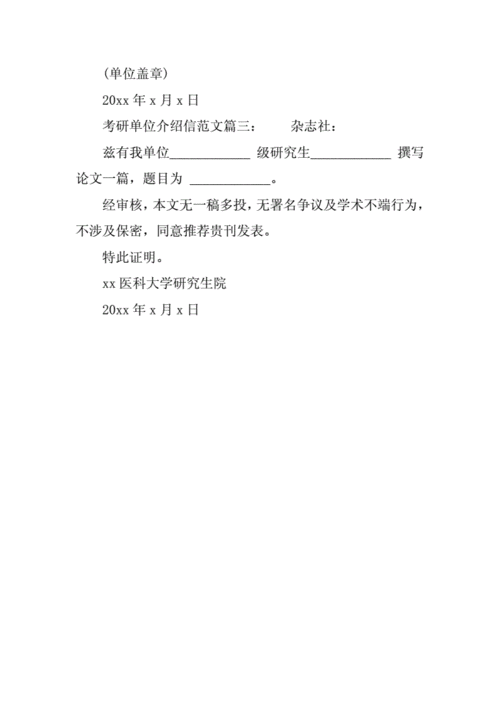 (单位盖章)

20xx 年 x 月 x 日

考研单位介绍信范文篇三：　　杂志社：

兹有我单位____________ 级研究生____________ 撰写论文一篇，题目为 ____________。

经审核，本文无一稿多投，无署名争议及学术不端行为，不涉及保密，同意推荐贵刊发表。

特此证明。

xx 医科大学研究生院

20xx 年 x 月 x 日